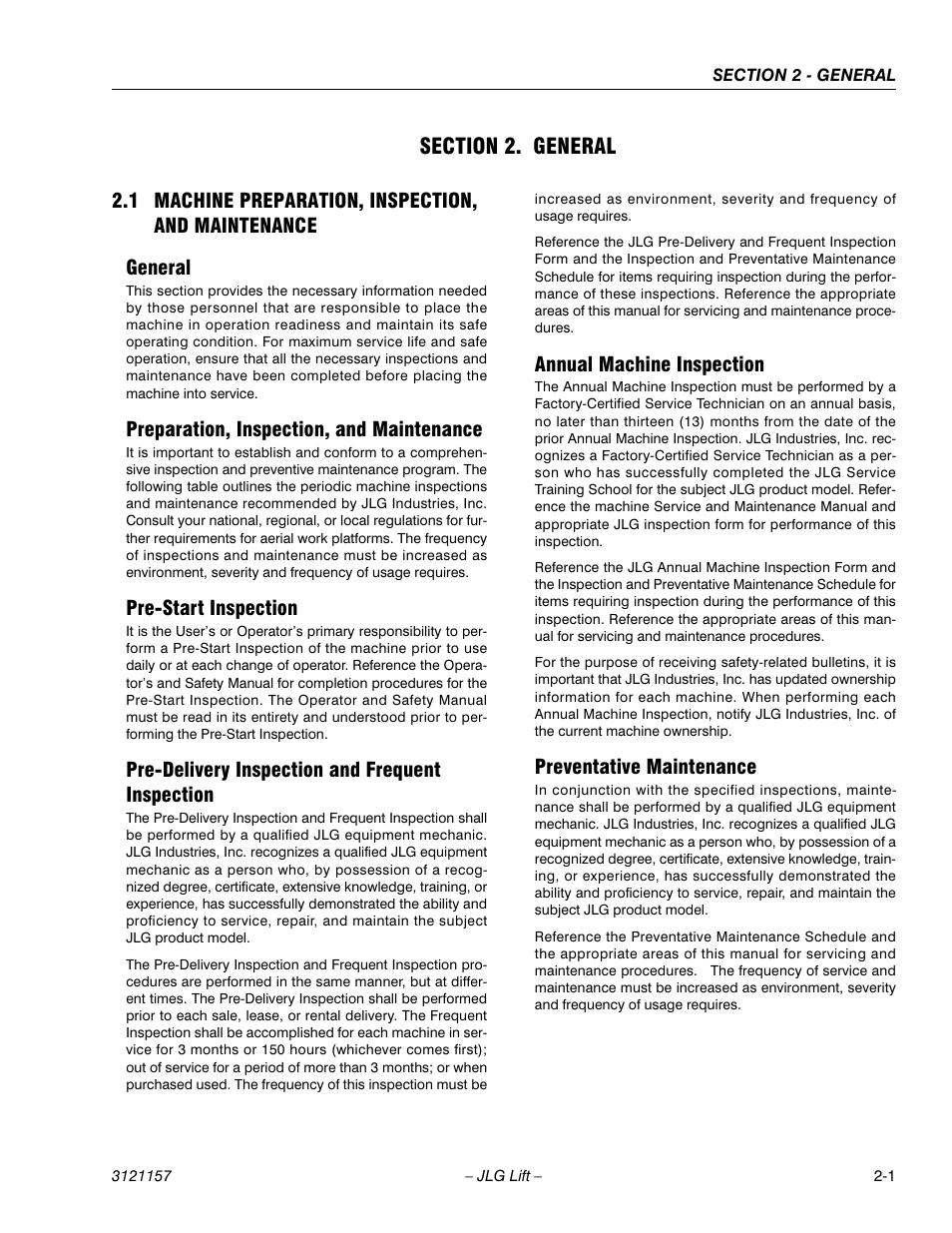 SECTION 2 - GENERAL

SECTION 2. GENERAL

2.1 MACHINE PREPARATION, INSPECTION, AND MAINTENANCE

General

This section provides the necessary information needed by those personnel that are responsible to place the machine in operation readiness and maintain its safe operating condition. For maximum service life and safe operation, ensure that all the necessary inspections and maintenance have been completed before placing the machine into service.

Preparation, Inspection, and Maintenance

It is important to establish and conform to a comprehensive inspection and preventive maintenance program. The following table outlines the periodic machine inspections and maintenance recommended by JLG Industries, Inc. Consult your national, regional, or local regulations for further requirements for aerial work platforms. The frequency of inspections and maintenance must be increased as environment, severity and frequency of usage requires.

Pre-Start Inspection

It is the User's or Operator's primary responsibility to perform a Pre-Start Inspection of the machine prior to use daily or at each change of operator. Reference the Operator's and Safety Manual for completion procedures for the Pre-Start Inspection. The Operator and Safety Manual must be read in its entirety and understood prior to performing the Pre-Start Inspection.

Pre-Delivery Inspection and Frequent Inspection

The Pre-Delivery Inspection and Frequent Inspection shall be performed by a qualified JLG equipment mechanic. JLG Industries, Inc. recognizes a qualified JLG equipment mechanic as a person who, by possession of a recognized degree, certificate, extensive knowledge, training, or experience, has successfully demonstrated the ability and proficiency to service, repair, and maintain the subject JLG product model.

The Pre-Delivery Inspection and Frequent Inspection procedures are performed in the same manner, but at different times. The Pre-Delivery Inspection shall be performed prior to each sale, lease, or rental delivery. The Frequent Inspection shall be accomplished for each machine in service for 3 months or 150 hours (whichever comes first); out of service for a period of more than 3 months; or when purchased used. The frequency of this inspection must be increased as environment, severity and frequency of usage requires.

Reference the JLG Pre-Delivery and Frequent Inspection Form and the Inspection and Preventative Maintenance Schedule for items requiring inspection during the performance of these inspections. Reference the appropriate areas of this manual for servicing and maintenance procedures.

Annual Machine Inspection

The Annual Machine Inspection must be performed by a Factory-Certified Service Technician on an annual basis, no later than thirteen (13) months from the date of the prior Annual Machine Inspection. JLG Industries, Inc. recognizes a Factory-Certified Service Technician as a person who has successfully completed the JLG Service Training School for the subject JLG product model. Reference the machine Service and Maintenance Manual and appropriate JLG inspection form for performance of this inspection.

Reference the JLG Annual Machine Inspection Form and the Inspection and Preventative Maintenance Schedule for items requiring inspection during the performance of this inspection. Reference the appropriate areas of this manual for servicing and maintenance procedures.

For the purpose of receiving safety-related bulletins, it is important that JLG Industries, Inc. has updated ownership information for each machine. When performing each Annual Machine Inspection, notify JLG Industries, Inc. of the current machine ownership.

Preventative Maintenance

In conjunction with the specified inspections, maintenance shall be performed by a qualified JLG equipment mechanic. JLG Industries, Inc. recognizes a qualified JLG equipment mechanic as a person who, by possession of a recognized degree, certificate, extensive knowledge, training, or experience, has successfully demonstrated the ability and proficiency to service, repair, and maintain the subject JLG product model.

Reference the Preventative Maintenance Schedule and the appropriate areas of this manual for servicing and maintenance procedures. The frequency of service and maintenance must be increased as environment, severity and frequency of usage requires.

3121157 – JLG Lift – 2-1